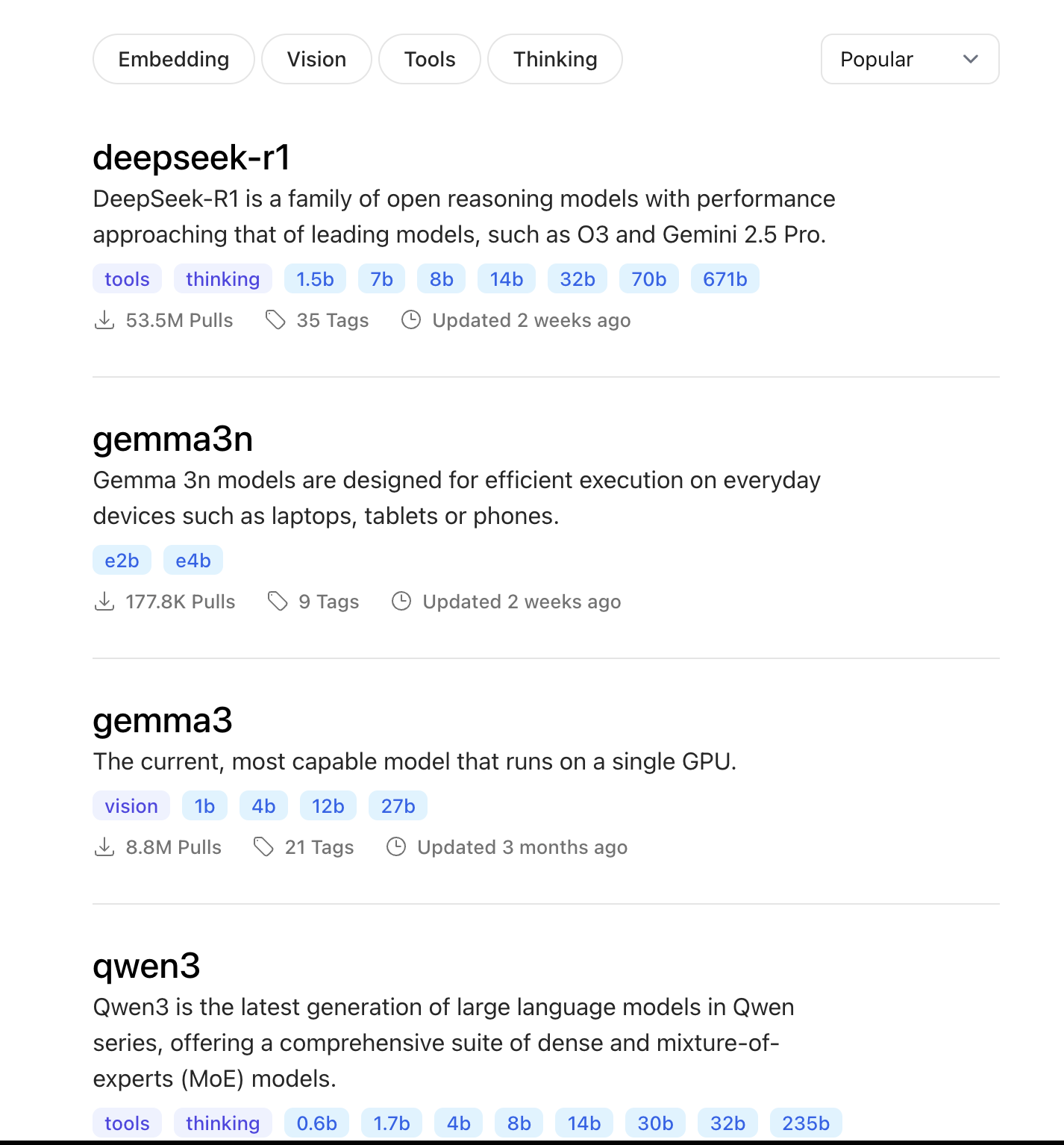 Embedding Vision Tools Thinking Popular

deepseek-r1
DeepSeek-R1 is a family of open reasoning models with performance approaching that of leading models, such as O3 and Gemini 2.5 Pro.
tools thinking 1.5b 7b 8b 14b 32b 70b 671b
53.5M Pulls 35 Tags Updated 2 weeks ago

gemma3n
Gemma 3n models are designed for efficient execution on everyday devices such as laptops, tablets or phones.
e2b e4b
177.8K Pulls 9 Tags Updated 2 weeks ago

gemma3
The current, most capable model that runs on a single GPU.
vision 1b 4b 12b 27b
8.8M Pulls 21 Tags Updated 3 months ago

qwen3
Qwen3 is the latest generation of large language models in Qwen series, offering a comprehensive suite of dense and mixture-of-experts (MoE) models.
tools thinking 0.6b 1.7b 4b 8b 14b 30b 32b 235b